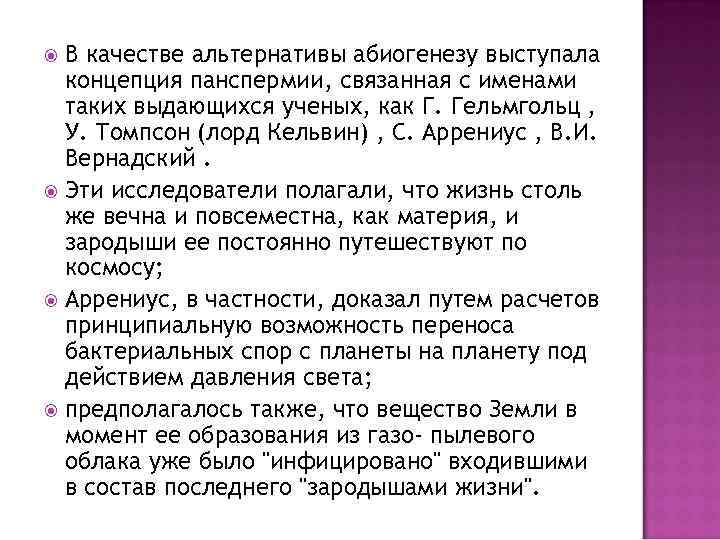 В качестве альтернативы абиогенезу выступала концепция панспермии, связанная с именами таких выдающихся ученых, как Г. Гельмгольц , У. Томпсон (лорд Кельвин) , С. Аррениус , В.И. Вернадский .

Эти исследователи полагали, что жизнь столь же вечна и повсеместна, как материя, и зародыши ее постоянно путешествуют по космосу;

Аррениус, в частности, доказал путем расчетов принципиальную возможность переноса бактериальных спор с планеты на планету под действием давления света;

предполагалось также, что вещество Земли в момент ее образования из газо- пылевого облака уже было "инфицировано" входившими в состав последнего "зародышами жизни".